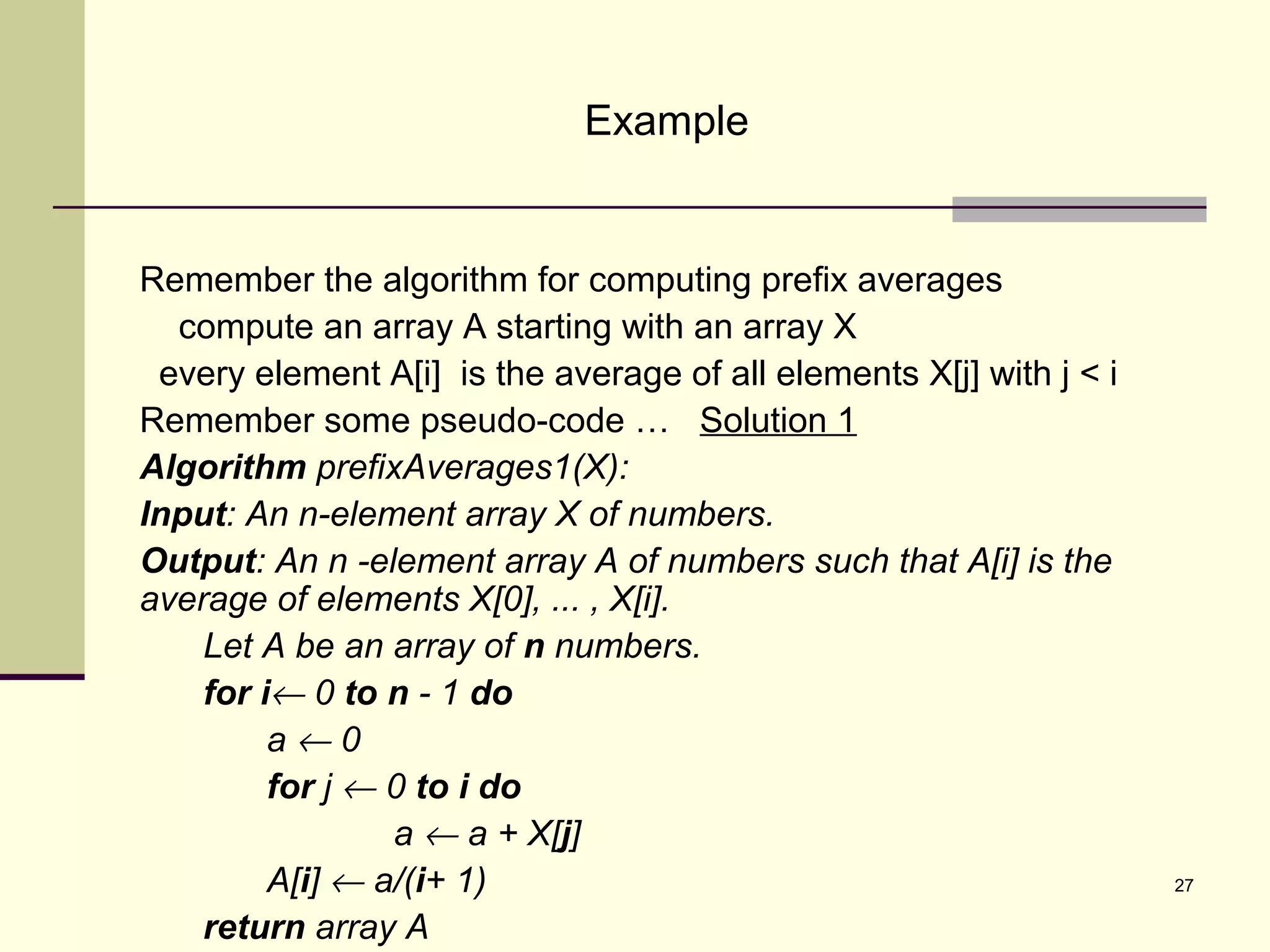 Example

Remember the algorithm for computing prefix averages

compute an array A starting with an array X

every element A[i] is the average of all elements X[j] with j < i

Remember some pseudo-code … Solution 1

Algorithm prefixAverages1(X):

Input: An n-element array X of numbers.

Output: An n -element array A of numbers such that A[i] is the average of elements X[0], ... , X[i].

Let A be an array of n numbers.

for i← 0 to n - 1 do

a ← 0

for j ← 0 to i do

a ← a + X[j]

A[i] ← a/(i+ 1)

return array A

27